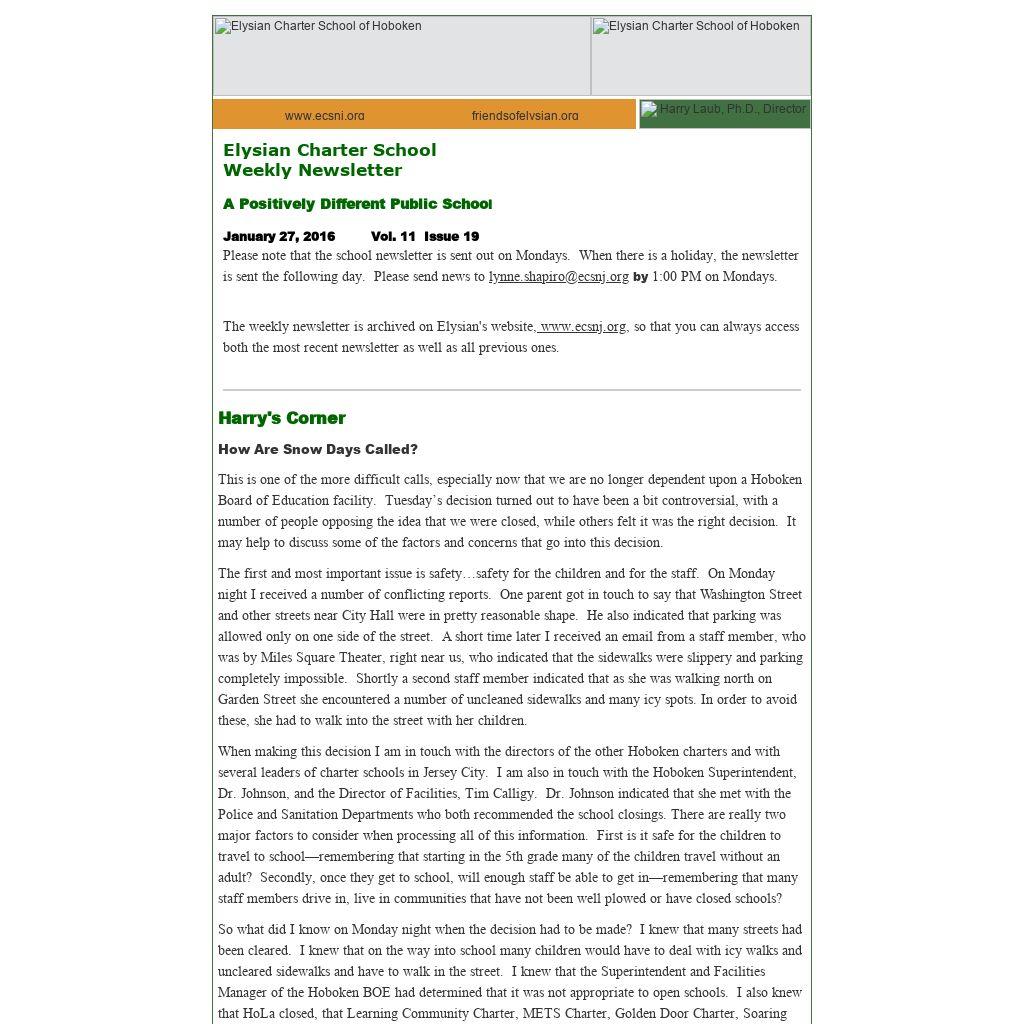 Elysian Charter School of Hoboken Elysian Charter School of Hoboken

www.ecsnj.org friendsofelysian.org Harry Laub, Ph.D., Director

Elysian Charter School
Weekly Newsletter

A Positively Different Public School

January 27, 2016 Vol. 11 Issue 19

Please note that the school newsletter is sent out on Mondays. When there is a holiday, the newsletter is sent the following day. Please send news to lynne.shapiro@ecsnj.org by 1:00 PM on Mondays.

The weekly newsletter is archived on Elysian's website, www.ecsnj.org, so that you can always access both the most recent newsletter as well as all previous ones.

Harry's Corner

How Are Snow Days Called?

This is one of the more difficult calls, especially now that we are no longer dependent upon a Hoboken Board of Education facility. Tuesday's decision turned out to have been a bit controversial, with a number of people opposing the idea that we were closed, while others felt it was the right decision. It may help to discuss some of the factors and concerns that go into this decision.

The first and most important issue is safety…safety for the children and for the staff. On Monday night I received a number of conflicting reports. One parent got in touch to say that Washington Street and other streets near City Hall were in pretty reasonable shape. He also indicated that parking was allowed only on one side of the street. A short time later I received an email from a staff member, who was by Miles Square Theater, right near us, who indicated that the sidewalks were slippery and parking completely impossible. Shortly a second staff member indicated that as she was walking north on Garden Street she encountered a number of uncleaned sidewalks and many icy spots. In order to avoid these, she had to walk into the street with her children.

When making this decision I am in touch with the directors of the other Hoboken charters and with several leaders of charter schools in Jersey City. I am also in touch with the Hoboken Superintendent, Dr. Johnson, and the Director of Facilities, Tim Calligy. Dr. Johnson indicated that she met with the Police and Sanitation Departments who both recommended the school closings. There are really two major factors to consider when processing all of this information. First is it safe for the children to travel to school—remembering that starting in the 5th grade many of the children travel without an adult? Secondly, once they get to school, will enough staff be able to get in—remembering that many staff members drive in, live in communities that have not been well plowed or have closed schools?

So what did I know on Monday night when the decision had to be made? I knew that many streets had been cleared. I knew that on the way into school many children would have to deal with icy walks and uncleared sidewalks and have to walk in the street. I knew that the Superintendent and Facilities Manager of the Hoboken BOE had determined that it was not appropriate to open schools. I also knew that HoLa closed, that Learning Community Charter, METS Charter, Golden Door Charter, Soaring